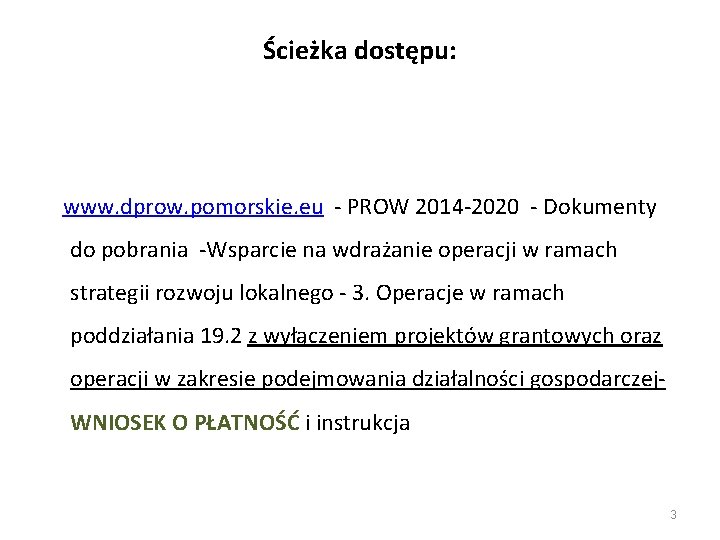 Ścieżka dostępu:

www.dprow.pomorskie.eu - PROW 2014-2020 - Dokumenty do pobrania -Wsparcie na wdrażanie operacji w ramach strategii rozwoju lokalnego - 3. Operacje w ramach poddziałania 19.2 z wyłączeniem projektów grantowych oraz operacji w zakresie podejmowania działalności gospodarczej- WNIOSEK O PŁATNOŚĆ i instrukcja

3